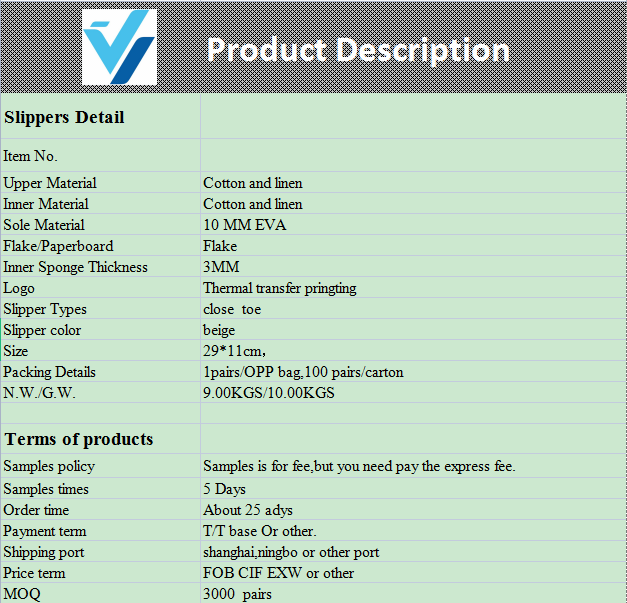 Product Description

| Slippers Detail | |
|---|---|
| Item No. | |
| Upper Material | Cotton and linen |
| Inner Material | Cotton and linen |
| Sole Material | 10 MM EVA |
| Flake/Paperboard | Flake |
| Inner Sponge Thickness | 3MM |
| Logo | Thermal transfer pringting |
| Slipper Types | close toe |
| Slipper color | beige |
| Size | 29*11cm, |
| Packing Details | 1pairs/OPP bag,100 pairs/carton |
| N.W./G.W. | 9.00KGS/10.00KGS |
| | |
| Terms of products | |
| Samples policy | Samples is for fee,but you need pay the express fee. |
| Samples times | 5 Days |
| Order time | About 25 adys |
| Payment term | T/T base Or other. |
| Shipping port | shanghai,ningbo or other port |
| Price term | FOB CIF EXW or other |
| MOQ | 3000 pairs |